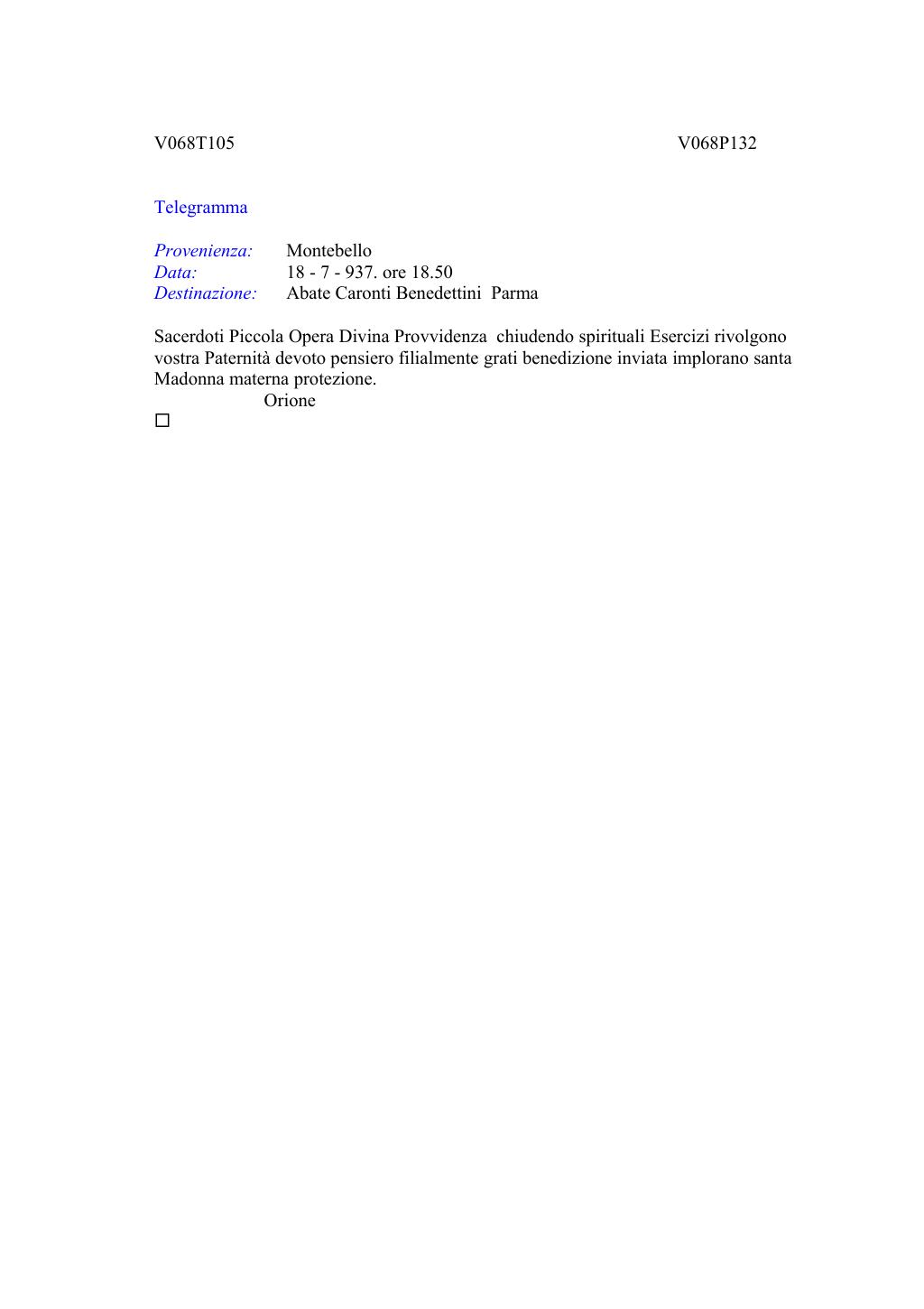 V068T105 V068P132

Telegramma

Provenienza: Montebello
Data: 18 - 7 - 937. ore 18.50
Destinazione: Abate Caronti Benedettini Parma

Sacerdoti Piccola Opera Divina Provvidenza chiudendo spirituali Esercizi rivolgono vostra Paternità devoto pensiero filialmente grati benedizione inviata implorano santa Madonna materna protezione.
Orione
□